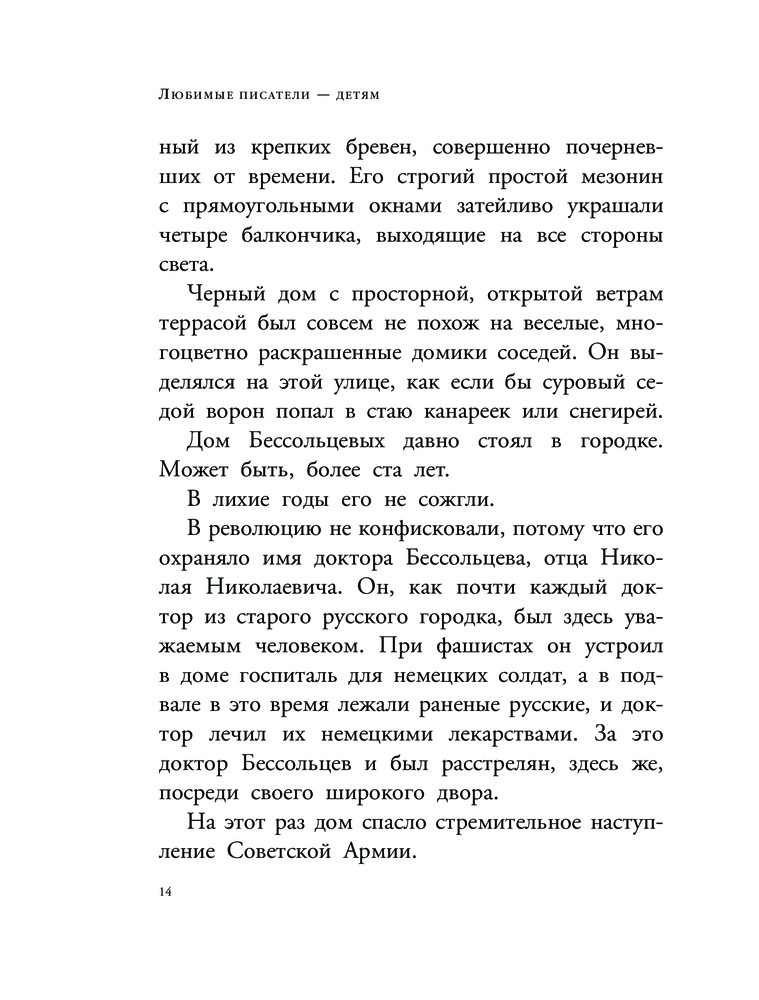 Любимые писатели — детям

ный из крепких бревен, совершенно почерневших от времени. Его строгий простой мезонин с прямоугольными окнами затейливо украшали четыре балкончика, выходящие на все стороны света.

Черный дом с просторной, открытой ветрам террасой был совсем не похож на веселые, многоцветно раскрашенные домики соседей. Он выделялся на этой улице, как если бы суровый седой ворон попал в стаю канареек или снегирей.

Дом Бессольцевых давно стоял в городке. Может быть, более ста лет.

В лихие годы его не сожгли.

В революцию не конфисковали, потому что его охраняло имя доктора Бессольцева, отца Николая Николаевича. Он, как почти каждый доктор из старого русского городка, был здесь уважаемым человеком. При фашистах он устроил в доме госпиталь для немецких солдат, а в подвале в это время лежали раненые русские, и доктор лечил их немецкими лекарствами. За это доктор Бессольцев и был расстрелян, здесь же, посреди своего широкого двора.

На этот раз дом спасло стремительное наступление Советской Армии.

14